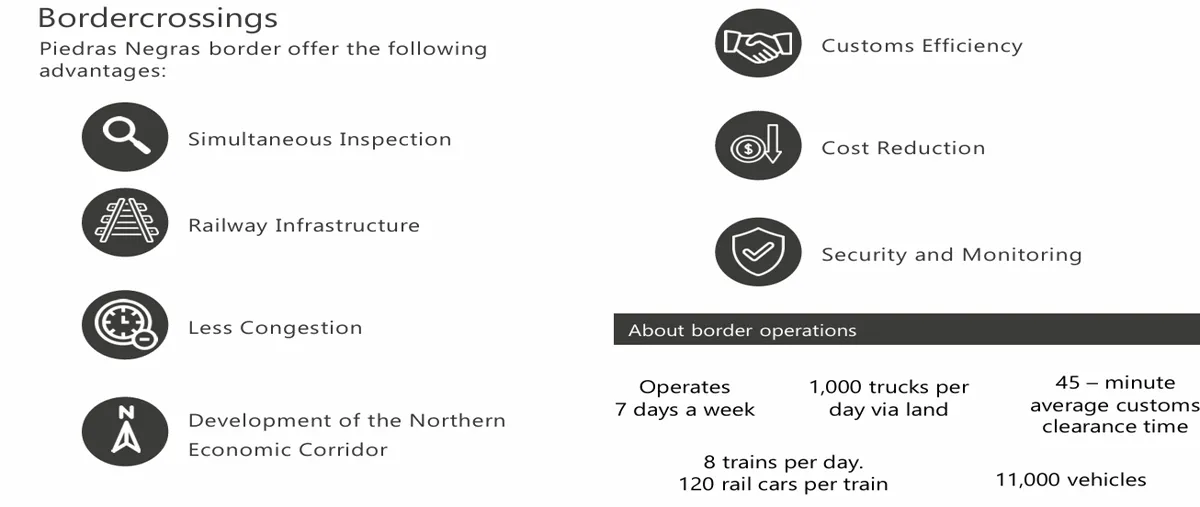 Bordercrossings

Piedras Negras border offer the following advantages:

Simultaneous Inspection

Railway Infrastructure

Less Congestion

Development of the Northern Economic Corridor

Customs Efficiency

Cost Reduction

Security and Monitoring

About border operations

Operates
7 days a week

1,000 trucks per
day via land

45 – minute
average customs
clearance time

8 trains per day.
120 rail cars per train

11,000 vehicles